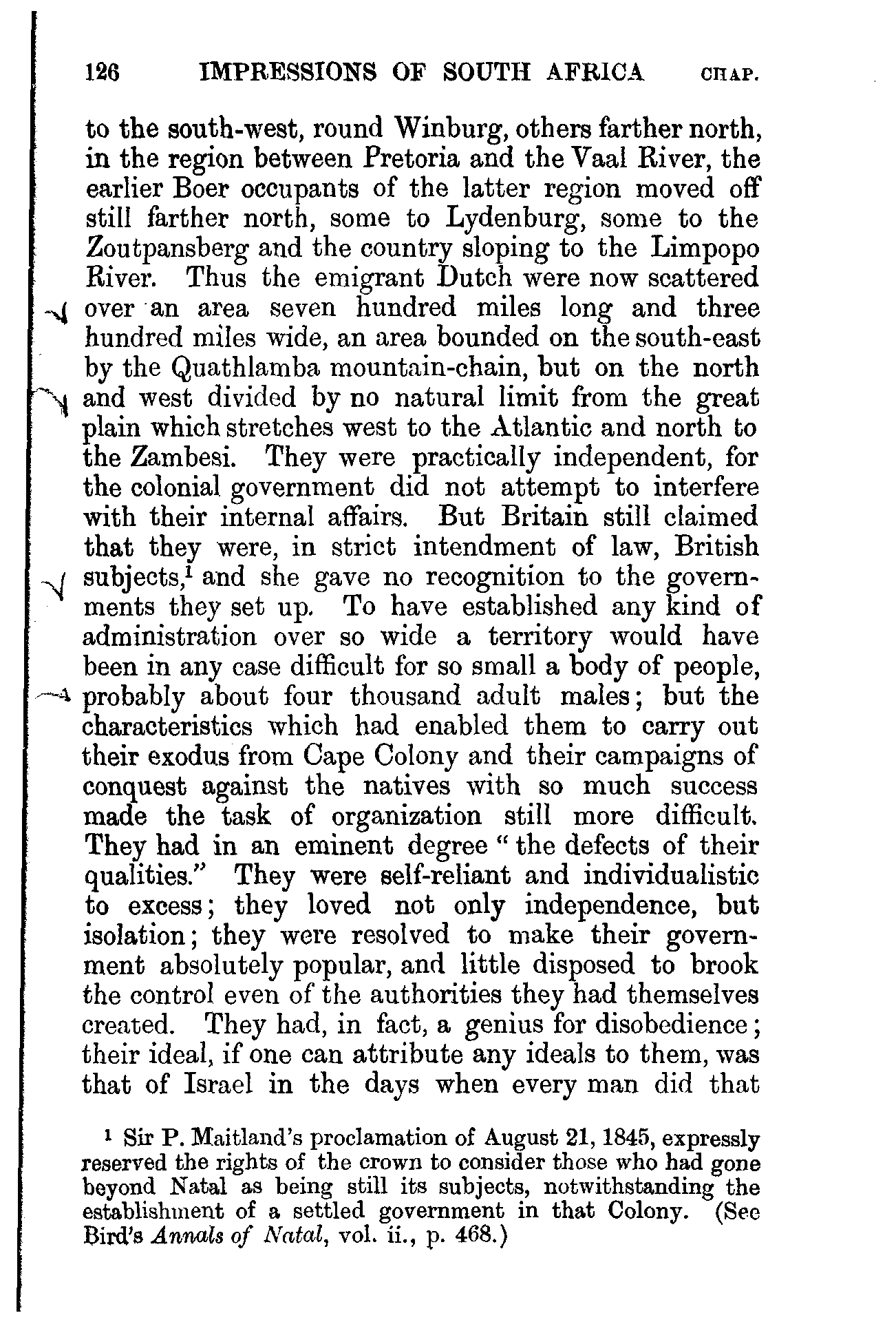 126 IMPRESSIONS OF SOUTH AFRICA CHAP.

to the south-west, round Winburg, others farther north, in the region between Pretoria and the Vaal River, the earlier Boer occupants of the latter region moved off still farther north, some to Lydenburg, some to the Zoutpansberg and the country sloping to the Limpopo River. Thus the emigrant Dutch were now scattered over an area seven hundred miles long and three hundred miles wide, an area bounded on the south-east by the Quathlamba mountain-chain, but on the north and west divided by no natural limit from the great plain which stretches west to the Atlantic and north to the Zambesi. They were practically independent, for the colonial government did not attempt to interfere with their internal affairs. But Britain still claimed that they were, in strict intendment of law, British subjects,$^1$ and she gave no recognition to the governments they set up. To have established any kind of administration over so wide a territory would have been in any case difficult for so small a body of people, probably about four thousand adult males; but the characteristics which had enabled them to carry out their exodus from Cape Colony and their campaigns of conquest against the natives with so much success made the task of organization still more difficult. They had in an eminent degree "the defects of their qualities." They were self-reliant and individualistic to excess; they loved not only independence, but isolation; they were resolved to make their government absolutely popular, and little disposed to brook the control even of the authorities they had themselves created. They had, in fact, a genius for disobedience; their ideal, if one can attribute any ideals to them, was that of Israel in the days when every man did that

$^1$ Sir P. Maitland's proclamation of August 21, 1845, expressly reserved the rights of the crown to consider those who had gone beyond Natal as being still its subjects, notwithstanding the establishment of a settled government in that Colony. (See Bird's Annals of Natal, vol. ii., p. 468.)